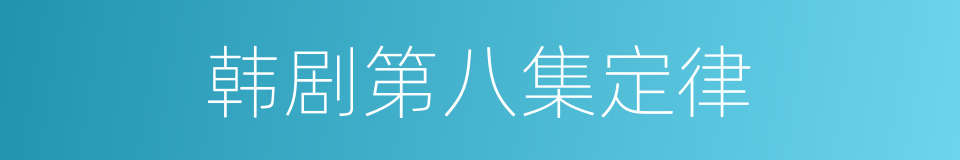 韩剧第八集定律